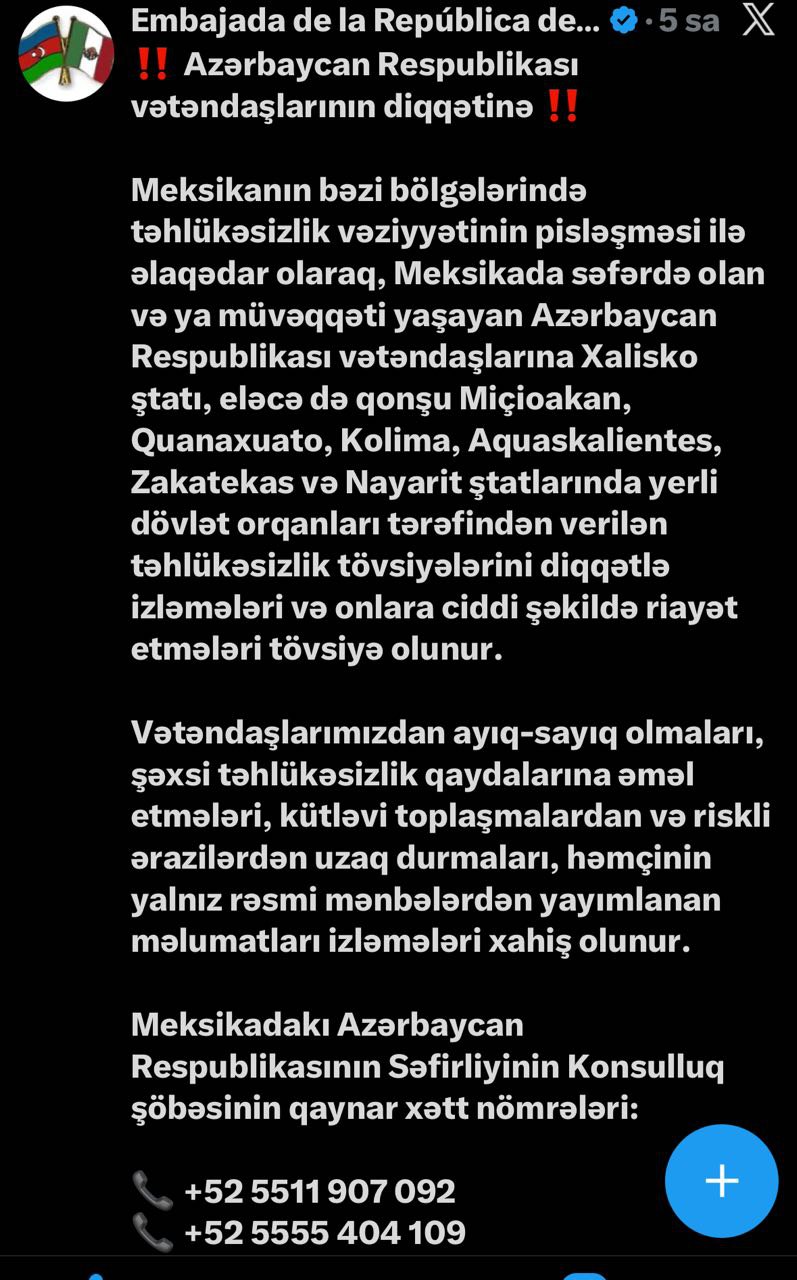 Embajada de la República de... · 5 sa

‼️ Azərbaycan Respublikası vətəndaşlarının diqqətinə ‼️

Meksikanın bəzi bölgələrində təhlükəsizlik vəziyyətinin pisləşməsi ilə əlaqədar olaraq, Meksikada səfərdə olan və ya müvəqqəti yaşayan Azərbaycan Respublikası vətəndaşlarına Xalisko ştatı, eləcə də qonşu Miçioakan, Quanaxuato, Kolima, Aquaskalientes, Zakatekas və Nayarit ştatlarında yerli dövlət orqanları tərəfindən verilən təhlükəsizlik tövsiyələrini diqqətlə izləmələri və onlara ciddi şəkildə riayət etmələri tövsiyə olunur.

Vətəndaşlarımızdan ayıq-sayıq olmaları, şəxsi təhlükəsizlik qaydalarına əməl etmələri, kütləvi toplaşmalardan və riskli ərazilərdən uzaq durmaları, həmçinin yalnız rəsmi mənbələrdən yayımlanan məlumatları izləmələri xahiş olunur.

Meksikadakı Azərbaycan Respublikasının Səfirliyinin Konsulluq şöbəsinin qaynar xətt nömrələri:

📞 +52 5511 907 092
📞 +52 5555 404 109